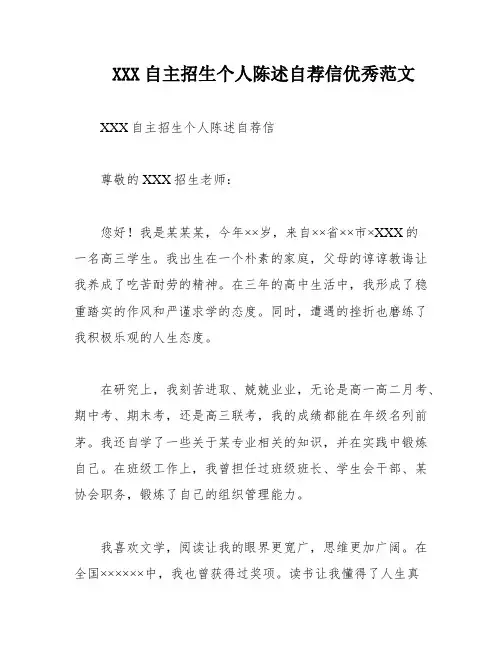 XXX 自主招生个人陈述自荐信优秀范文

XXX 自主招生个人陈述自荐信

尊敬的 XXX 招生老师：

您好！我是某某某，今年××岁，来自××省××市×XXX 的一名高三学生。我出生在一个朴素的家庭，父母的谆谆教诲让我养成了吃苦耐劳的精神。在三年的高中生活中，我形成了稳重踏实的作风和严谨求学的态度。同时，遭遇的挫折也磨练了我积极乐观的人生态度。

在研究上，我刻苦进取、兢兢业业，无论是高一高二月考、期中考、期末考，还是高三联考，我的成绩都能在年级名列前茅。我还自学了一些关于某专业相关的知识，并在实践中锻炼自己。在班级工作上，我曾担任过班级班长、学生会干部、某协会职务，锻炼了自己的组织管理能力。

我喜欢文学，阅读让我的眼界更宽广，思维更加广阔。在全国××××××中，我也曾获得过奖项。读书让我懂得了人生真